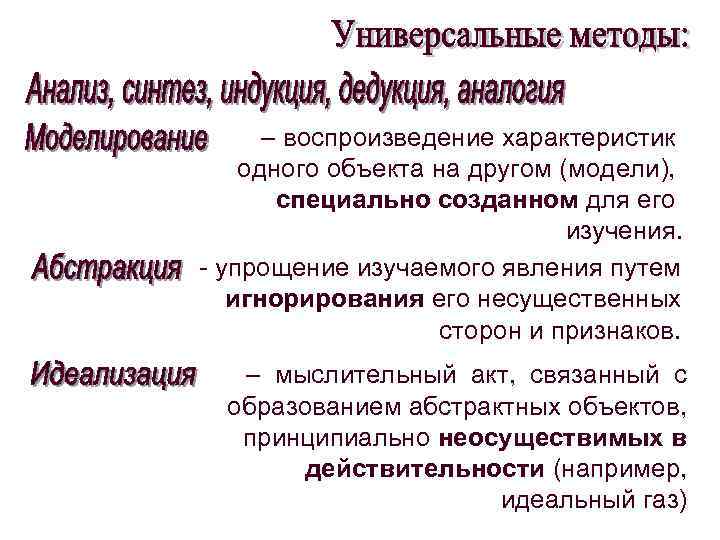 Универсальные методы:

Анализ, синтез, индукция, дедукция, аналогия

Моделирование – воспроизведение характеристик одного объекта на другом (модели), специально созданном для его изучения.

Абстракция - упрощение изучаемого явления путем игнорирования его несущественных сторон и признаков.

Идеализация – мыслительный акт, связанный с образованием абстрактных объектов, принципиально неосуществимых в действительности (например, идеальный газ)